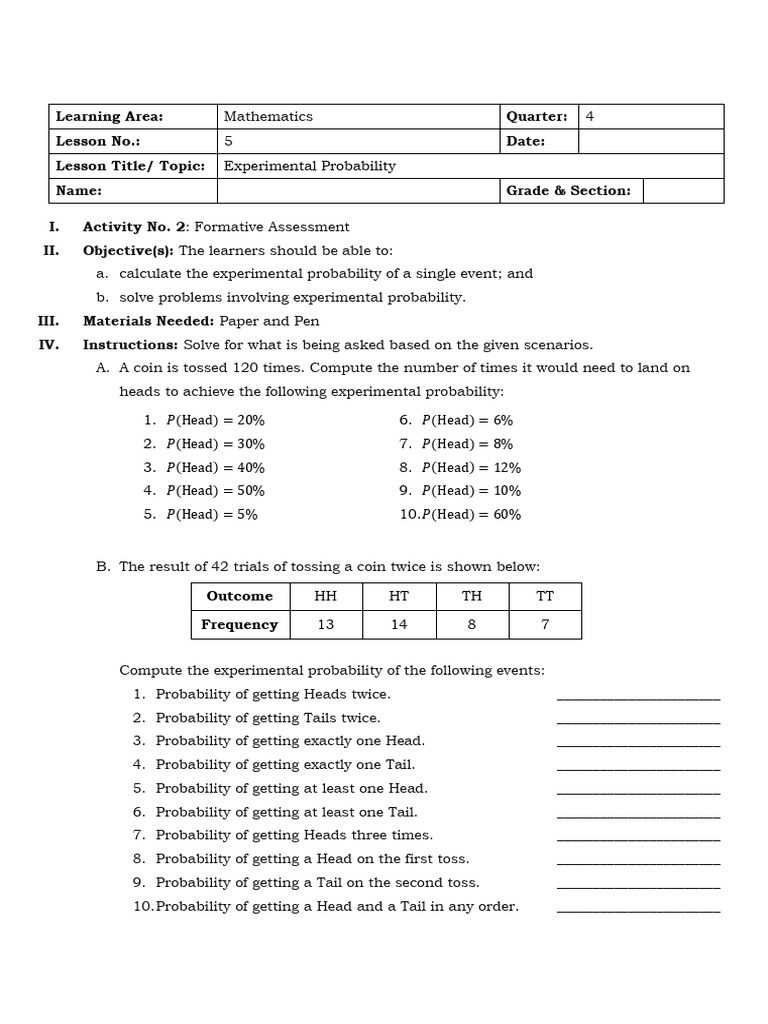 Learning Area: Mathematics
Quarter: 4
Lesson No.: 5
Date:
Lesson Title/ Topic: Experimental Probability
Name:
Grade & Section:

I. Activity No. 2: Formative Assessment

II. Objective(s): The learners should be able to:
a. calculate the experimental probability of a single event; and
b. solve problems involving experimental probability.

III. Materials Needed: Paper and Pen

IV. Instructions: Solve for what is being asked based on the given scenarios.

A. A coin is tossed 120 times. Compute the number of times it would need to land on heads to achieve the following experimental probability:

1. $P(\text{Head}) = 20\%$
2. $P(\text{Head}) = 30\%$
3. $P(\text{Head}) = 40\%$
4. $P(\text{Head}) = 50\%$
5. $P(\text{Head}) = 5\%$
6. $P(\text{Head}) = 6\%$
7. $P(\text{Head}) = 8\%$
8. $P(\text{Head}) = 12\%$
9. $P(\text{Head}) = 10\%$
10. $P(\text{Head}) = 60\%$

B. The result of 42 trials of tossing a coin twice is shown below:

| Outcome | HH | HT | TH | TT |
|---|---|---|---|---|
| Frequency | 13 | 14 | 8 | 7 |

Compute the experimental probability of the following events:
1. Probability of getting Heads twice. ____
2. Probability of getting Tails twice. ____
3. Probability of getting exactly one Head. ____
4. Probability of getting exactly one Tail. ____
5. Probability of getting at least one Head. ____
6. Probability of getting at least one Tail. ____
7. Probability of getting Heads three times. ____
8. Probability of getting a Head on the first toss. ____
9. Probability of getting a Tail on the second toss. ____
10. Probability of getting a Head and a Tail in any order. ____